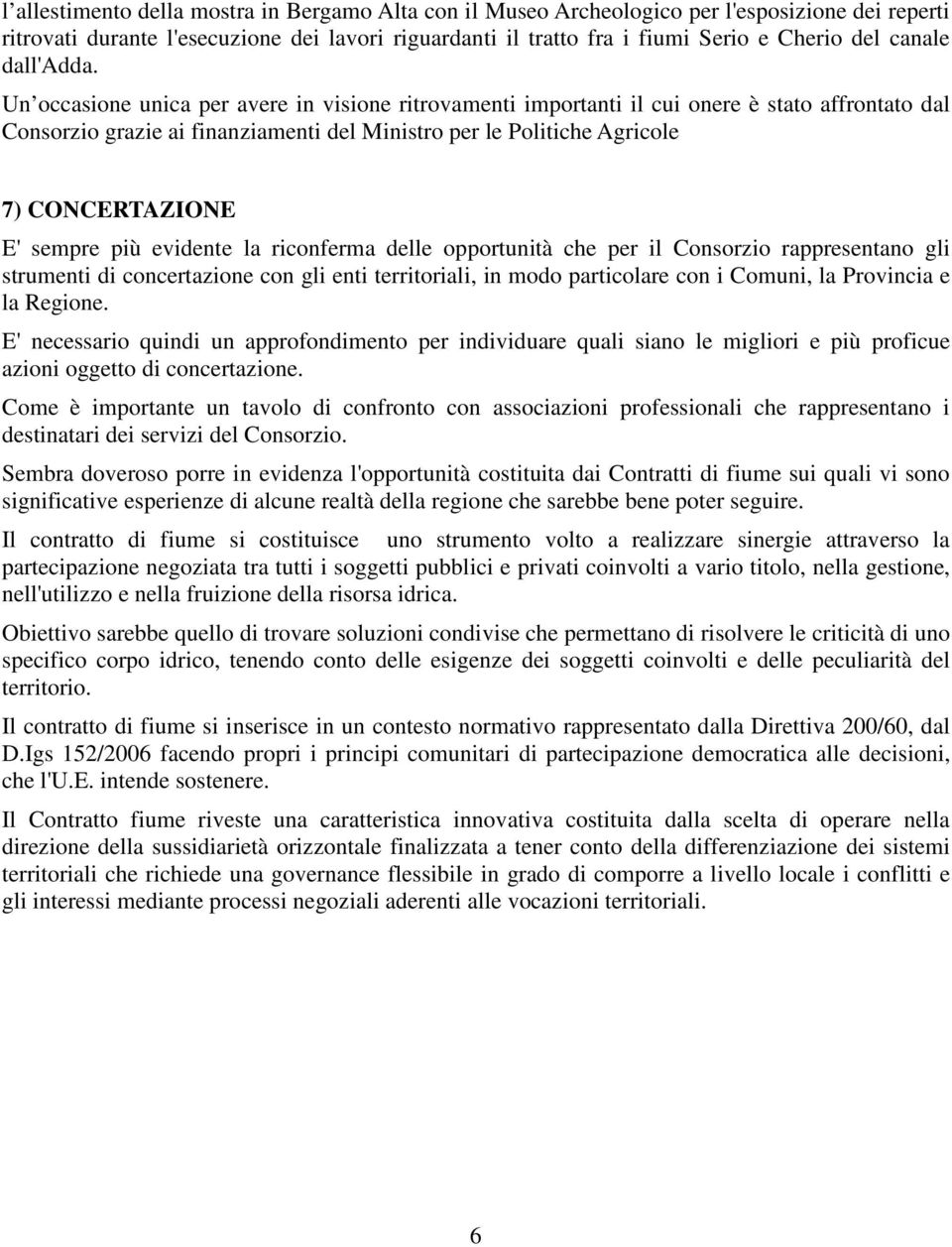 l’allestimento della mostra in Bergamo Alta con il Museo Archeologico per l'esposizione dei reperti ritrovati durante l'esecuzione dei lavori riguardanti il tratto fra i fiumi Serio e Cherio del canale dall'Adda.

Un’occasione unica per avere in visione ritrovamenti importanti il cui onere è stato affrontato dal Consorzio grazie ai finanziamenti del Ministro per le Politiche Agricole

7) CONCERTAZIONE

E' sempre più evidente la riconferma delle opportunità che per il Consorzio rappresentano gli strumenti di concertazione con gli enti territoriali, in modo particolare con i Comuni, la Provincia e la Regione.

E' necessario quindi un approfondimento per individuare quali siano le migliori e più proficue azioni oggetto di concertazione.

Come è importante un tavolo di confronto con associazioni professionali che rappresentano i destinatari dei servizi del Consorzio.

Sembra doveroso porre in evidenza l'opportunità costituita dai Contratti di fiume sui quali vi sono significative esperienze di alcune realtà della regione che sarebbe bene poter seguire.

Il contratto di fiume si costituisce uno strumento volto a realizzare sinergie attraverso la partecipazione negoziata tra tutti i soggetti pubblici e privati coinvolti a vario titolo, nella gestione, nell'utilizzo e nella fruizione della risorsa idrica.

Obiettivo sarebbe quello di trovare soluzioni condivise che permettano di risolvere le criticità di uno specifico corpo idrico, tenendo conto delle esigenze dei soggetti coinvolti e delle peculiarità del territorio.

Il contratto di fiume si inserisce in un contesto normativo rappresentato dalla Direttiva 200/60, dal D.Igs 152/2006 facendo propri i principi comunitari di partecipazione democratica alle decisioni, che l'U.E. intende sostenere.

Il Contratto fiume riveste una caratteristica innovativa costituita dalla scelta di operare nella direzione della sussidiarietà orizzontale finalizzata a tener conto della differenziazione dei sistemi territoriali che richiede una governance flessibile in grado di comporre a livello locale i conflitti e gli interessi mediante processi negoziali aderenti alle vocazioni territoriali.

6